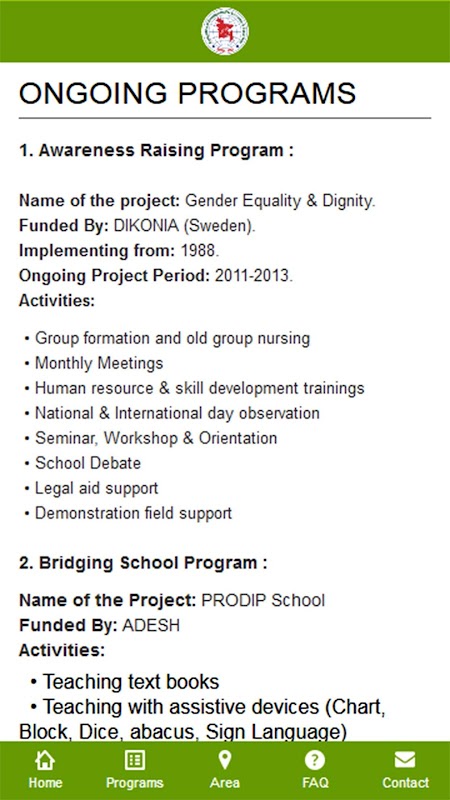 ONGOING PROGRAMS

1. Awareness Raising Program :

Name of the project: Gender Equality & Dignity.
Funded By: DIKONIA (Sweden).
Implementing from: 1988.
Ongoing Project Period: 2011-2013.
Activities:

• Group formation and old group nursing
• Monthly Meetings
• Human resource & skill development trainings
• National & International day observation
• Seminar, Workshop & Orientation
• School Debate
• Legal aid support
• Demonstration field support

2. Bridging School Program :

Name of the Project: PRODIP School
Funded By: ADESH
Activities:

• Teaching text books
• Teaching with assistive devices (Chart, Block, Dice, abacus, Sign Language)

Home Programs Area FAQ Contact